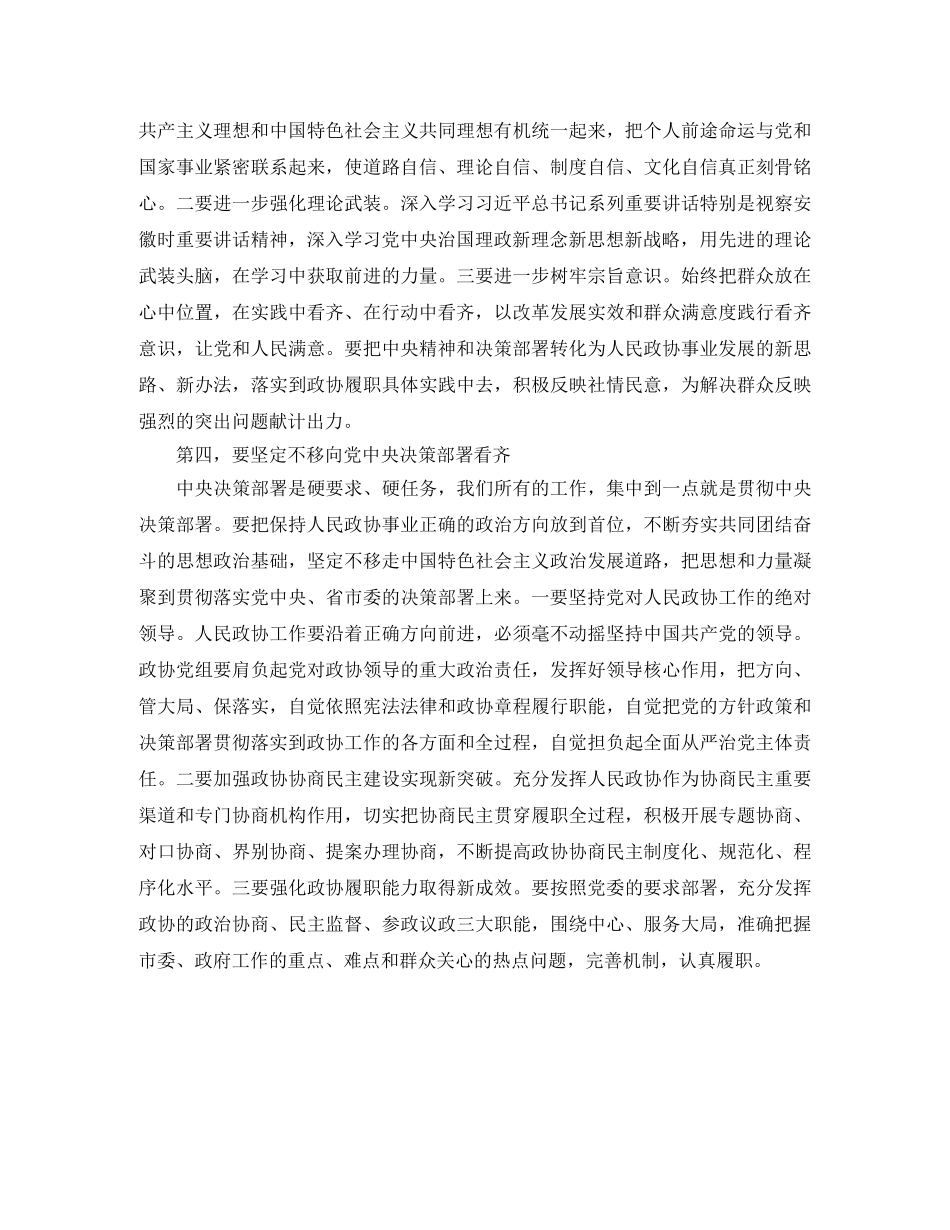 共产主义理想和中国特色社会主义共同理想有机统一起来，把个人前途命运与党和国家事业紧密联系起来，使道路自信、理论自信、制度自信、文化自信真正刻骨铭心。二要进一步强化理论武装。深入学习习近平总书记系列重要讲话特别是视察安徽时重要讲话精神，深入学习党中央治国理政新理念新思想新战略，用先进的理论武装头脑，在学习中获取前进的力量。三要进一步树牢宗旨意识。始终把群众放在心中位置，在实践中看齐、在行动中看齐，以改革发展实效和群众满意度践行看齐意识，让党和人民满意。要把中央精神和决策部署转化为人民政协事业发展的新思路、新办法，落实到政协履职具体实践中去，积极反映社情民意，为解决群众反映强烈的突出问题献计出力。

第四，要坚定不移向党中央决策部署看齐

中央决策部署是硬要求、硬任务，我们所有的工作，集中到一点就是贯彻中央决策部署。要把保持人民政协事业正确的政治方向放到首位，不断夯实共同团结奋斗的思想政治基础，坚定不移走中国特色社会主义政治发展道路，把思想和力量凝聚到贯彻落实党中央、省市委的决策部署上来。一要坚持党对人民政协工作的绝对领导。人民政协工作要沿着正确方向前进，必须毫不动摇坚持中国共产党的领导。政协党组要肩负起党对政协领导的重大政治责任，发挥好领导核心作用，把方向、管大局、保落实，自觉依照宪法法律和政协章程履行职能，自觉把党的方针政策和决策部署贯彻落实到政协工作的各方面和全过程，自觉担负起全面从严治党主体责任。二要加强政协协商民主建设实现新突破。充分发挥人民政协作为协商民主重要渠道和专门协商机构作用，切实把协商民主贯穿履职全过程，积极开展专题协商、对口协商、界别协商、提案办理协商，不断提高政协协商民主制度化、规范化、程序化水平。三要强化政协履职能力取得新成效。要按照党委的要求部署，充分发挥政协的政治协商、民主监督、参政议政三大职能，围绕中心、服务大局，准确把握市委、政府工作的重点、难点和群众关心的热点问题，完善机制，认真履职。